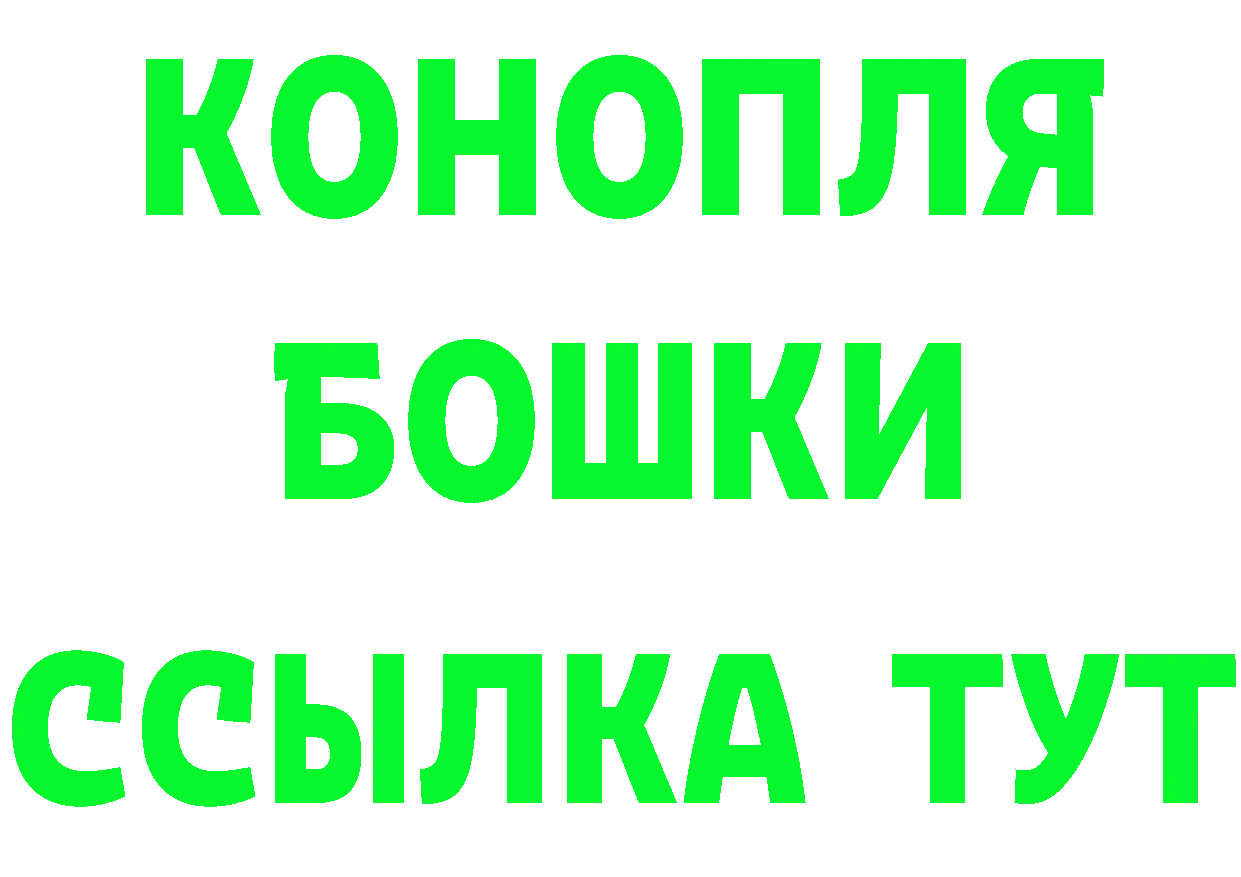 КОНОПЛЯ
БОШКИ
ССЫЛКА ТУТ